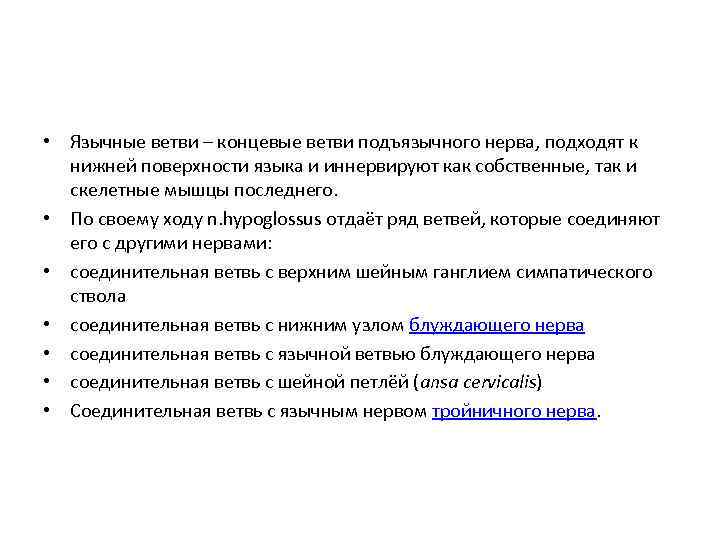 • Язычные ветви – концевые ветви подъязычного нерва, подходят к нижней поверхности языка и иннервируют как собственные, так и скелетные мышцы последнего.
• По своему ходу n.hypoglossus отдаёт ряд ветвей, которые соединяют его с другими нервами:
• соединительная ветвь с верхним шейным ганглием симпатического ствола
• соединительная ветвь с нижним узлом блуждающего нерва
• соединительная ветвь с язычной ветвью блуждающего нерва
• соединительная ветвь с шейной петлёй (ansa cervicalis)
• Соединительная ветвь с язычным нервом тройничного нерва.